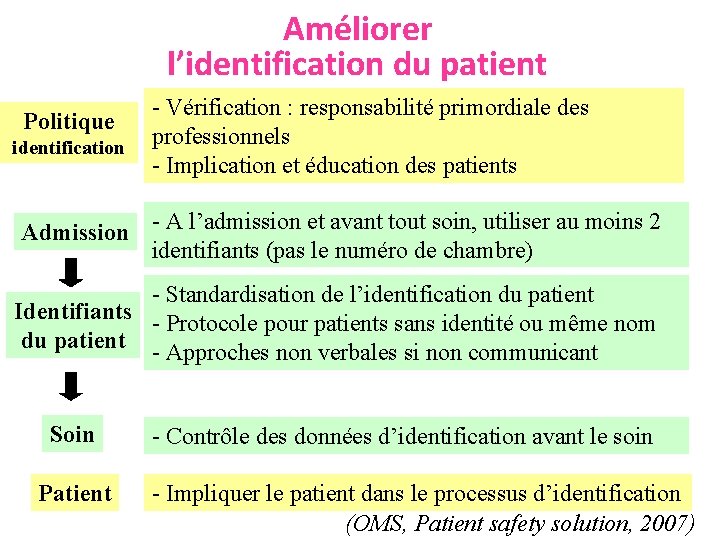 Améliorer
l'identification du patient

Politique identification

- Vérification : responsabilité primordiale des professionnels
- Implication et éducation des patients

Admission

- A l'admission et avant tout soin, utiliser au moins 2 identifiants (pas le numéro de chambre)

Identifiants du patient

- Standardisation de l'identification du patient
- Protocole pour patients sans identité ou même nom
- Approches non verbales si non communicant

Soin

- Contrôle des données d'identification avant le soin

Patient

- Impliquer le patient dans le processus d'identification

(OMS, Patient safety solution, 2007)